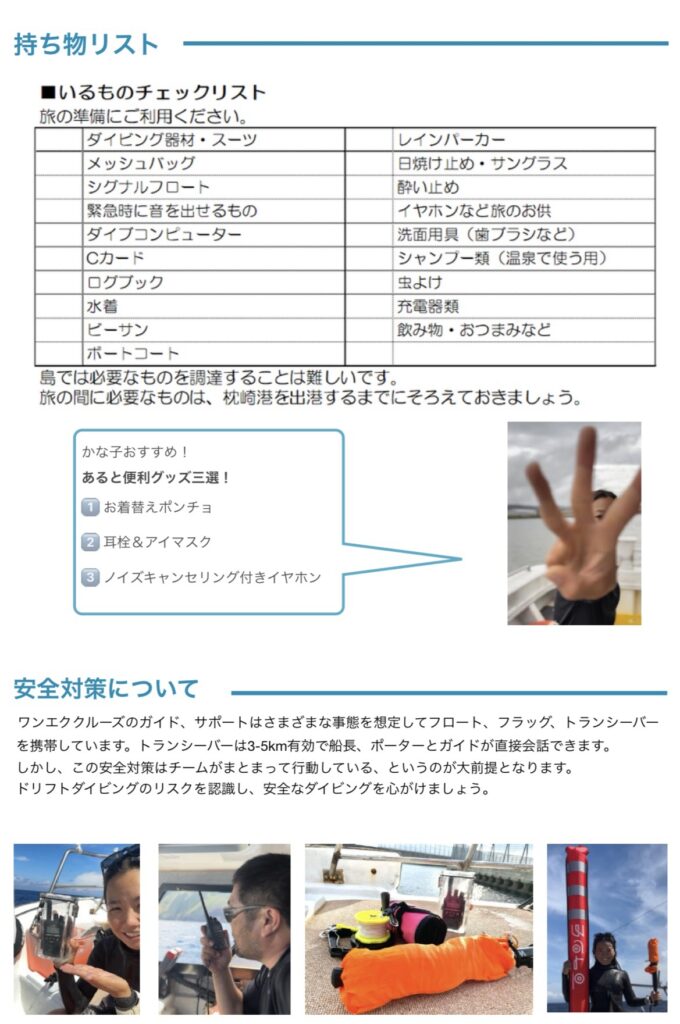 持ち物リスト

■いるものチェックリスト
旅の準備にご利用ください。

| | ダイビング器材・スーツ | | レインパーカー |
|---|---|---|---|
| | メッシュバッグ | | 日焼け止め・サングラス |
| | シグナルフロート | | 酔い止め |
| | 緊急時に音を出せるもの | | イヤホンなど旅のお供 |
| | ダイブコンピューター | | 洗面用具（歯ブラシなど） |
| | Cカード | | シャンプー類（温泉で使う用） |
| | ログブック | | 虫よけ |
| | 水着 | | 充電器類 |
| | ビーサン | | 飲み物・おつまみなど |
| | ボートコート | | |

島では必要なものを調達することは難しいです。
旅の間に必要なものは、枕崎港を出港するまでにそろえておきましょう。

かな子おすすめ！
あると便利グッズ三選！
1 お着替えポンチョ
2 耳栓＆アイマスク
3 ノイズキャンセリング付きイヤホン

安全対策について

ワンエククルーズのガイド、サポートはさまざまな事態を想定してフロート、フラッグ、トランシーバーを携帯しています。トランシーバーは3-5km有効で船長、ポーターとガイドが直接会話できます。
しかし、この安全対策はチームがまとまって行動している、というのが大前提となります。
ドリフトダイビングのリスクを認識し、安全なダイビングを心がけましょう。